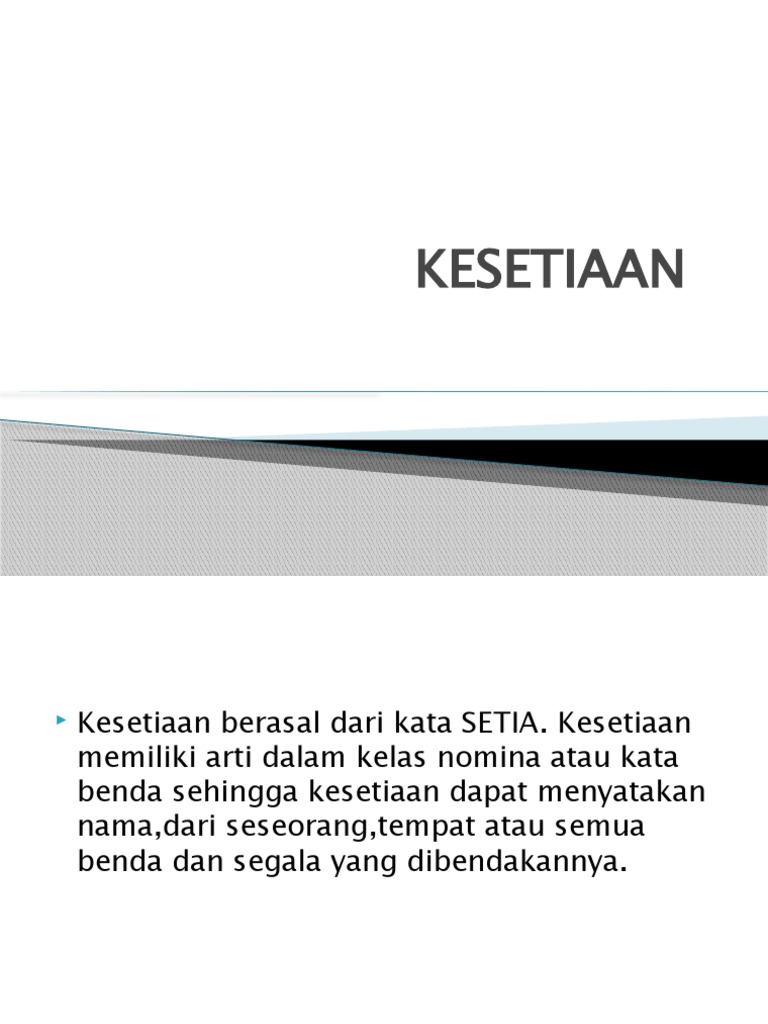 KESETIAAN

Kesetiaan berasal dari kata SETIA. Kesetiaan memiliki arti dalam kelas nomina atau kata benda sehingga kesetiaan dapat menyatakan nama,dari seseorang,tempat atau semua benda dan segala yang dibendakannya.